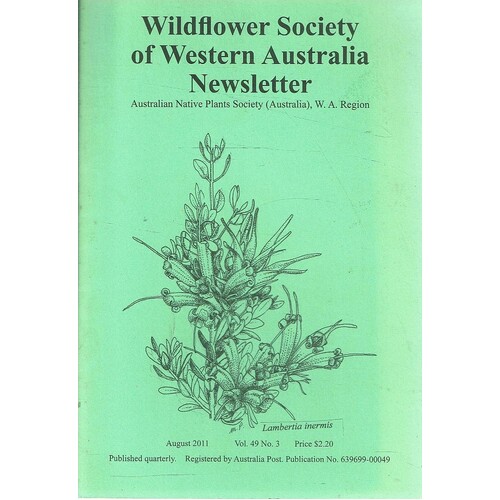 Wildflower Society of Western Australia Newsletter

Australian Native Plants Society (Australia), W. A. Region

Lambertia inermis

August 2011 Vol. 49 No. 3 Price $2.20

Published quarterly. Registered by Australia Post. Publication No. 639699-00049